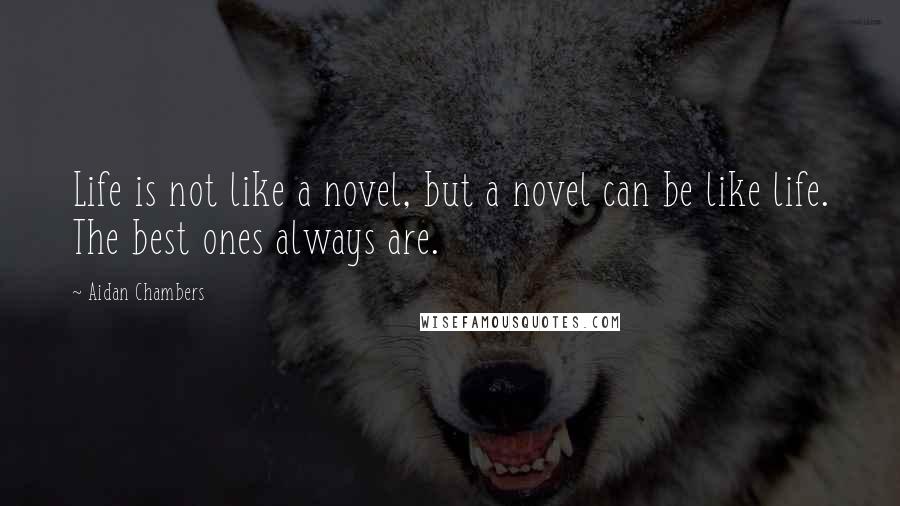 Life is not like a novel, but a novel can be like life. The best ones always are.

~ Aidan Chambers

WISEFAMOUSQUOTES.COM